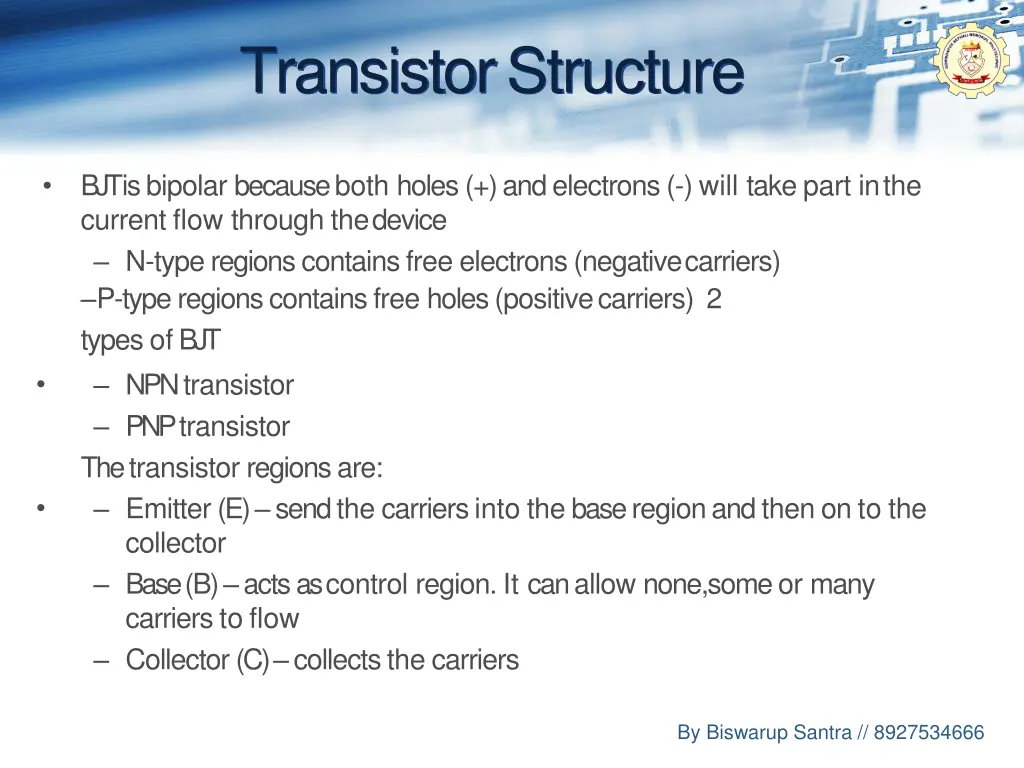 Transistor Structure

• BJTis bipolar because both holes (+) and electrons (-) will take part in the current flow through the device

– N-type regions contains free electrons (negative carriers)

–P-type regions contains free holes (positive carriers) 2 types of BJT

• – NPN transistor

– PNP transistor

The transistor regions are:

• – Emitter (E) – send the carriers into the base region and then on to the collector

– Base (B) – acts as control region. It can allow none,some or many carriers to flow

– Collector (C) – collects the carriers

By Biswarup Santra // 8927534666